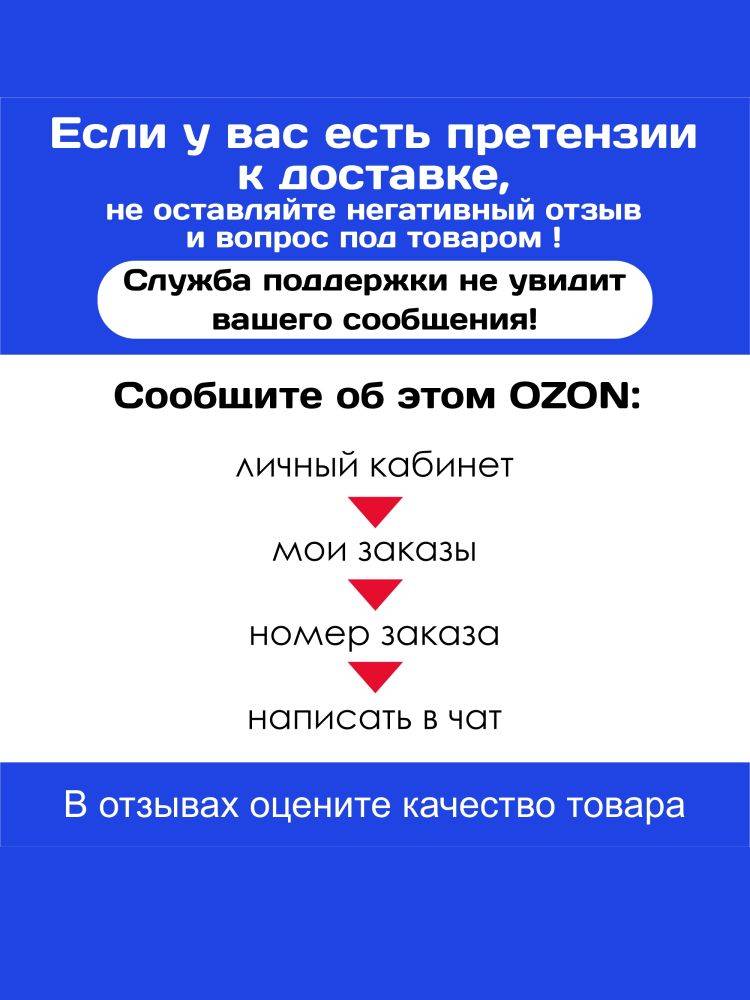 Если у вас есть претензии к доставке,
не оставляйте негативный отзыв и вопрос под товаром !

Служба поддержки не увидит вашего сообщения!

Сообщите об этом OZON:

личный кабинет

мои заказы

номер заказа

написать в чат

В отзывах оцените качество товара